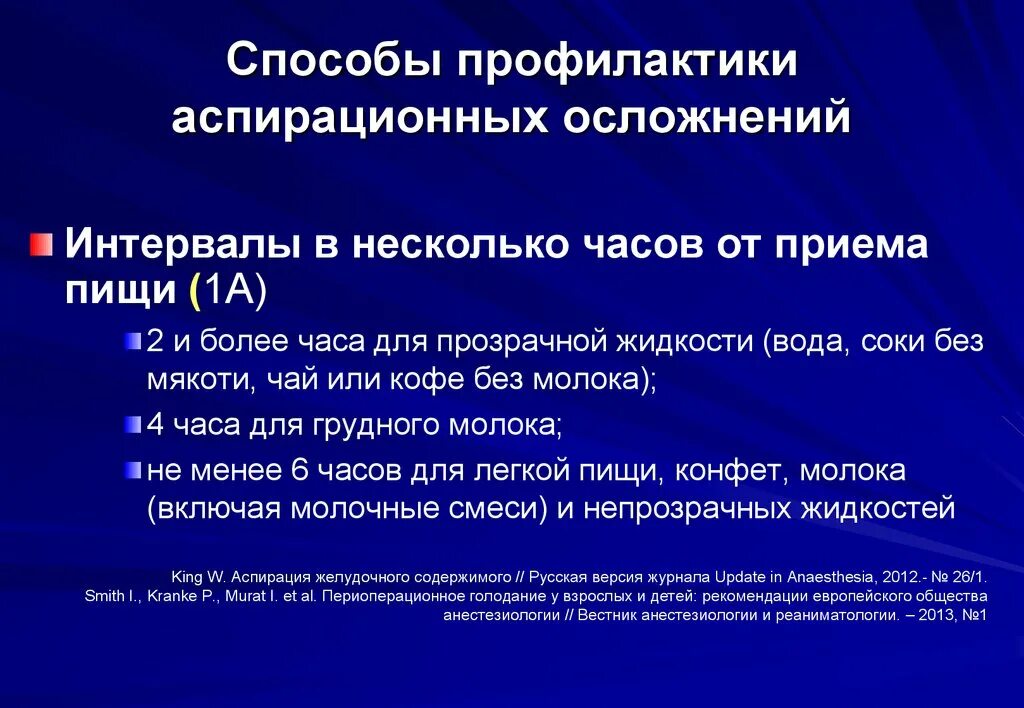 Способы профилактики аспирационных осложнений

Интервалы в несколько часов от приема пищи (1А)

2 и более часа для прозрачной жидкости (вода, соки без мякоти, чай или кофе без молока);

4 часа для грудного молока;

не менее 6 часов для легкой пищи, конфет, молока (включая молочные смеси) и непрозрачных жидкостей

King W. Аспирация желудочного содержимого // Русская версия журнала Update in Anaesthesia, 2012.- № 26/1.
Smith I., Kranke P., Murat I. et al. Периоперационное голодание у взрослых и детей: рекомендации европейского общества анестезиологии // Вестник анестезиологии и реаниматологии. – 2013, №1